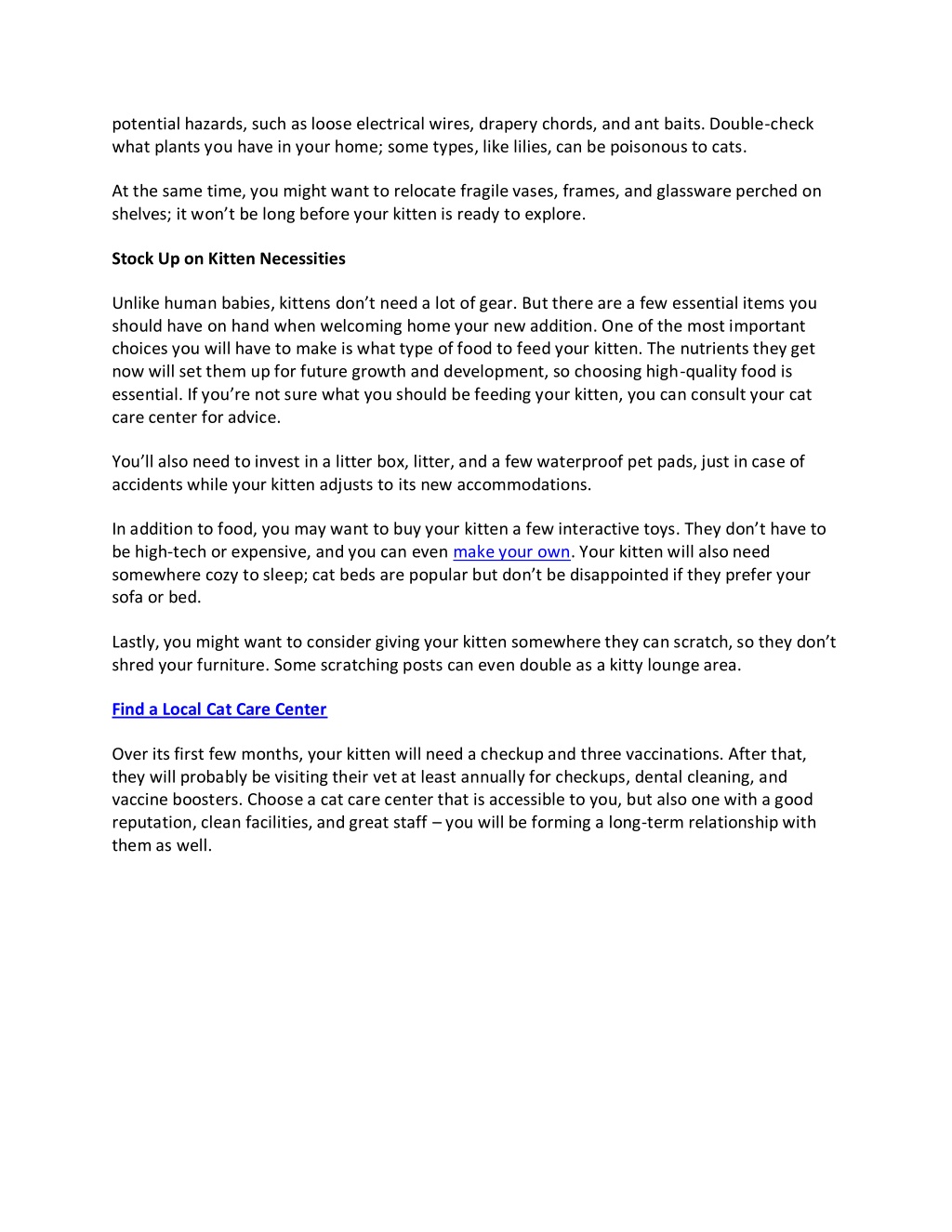 potential hazards, such as loose electrical wires, drapery chords, and ant baits. Double-check what plants you have in your home; some types, like lilies, can be poisonous to cats.

At the same time, you might want to relocate fragile vases, frames, and glassware perched on shelves; it won't be long before your kitten is ready to explore.

Stock Up on Kitten Necessities

Unlike human babies, kittens don't need a lot of gear. But there are a few essential items you should have on hand when welcoming home your new addition. One of the most important choices you will have to make is what type of food to feed your kitten. The nutrients they get now will set them up for future growth and development, so choosing high-quality food is essential. If you're not sure what you should be feeding your kitten, you can consult your cat care center for advice.

You'll also need to invest in a litter box, litter, and a few waterproof pet pads, just in case of accidents while your kitten adjusts to its new accommodations.

In addition to food, you may want to buy your kitten a few interactive toys. They don't have to be high-tech or expensive, and you can even make your own. Your kitten will also need somewhere cozy to sleep; cat beds are popular but don't be disappointed if they prefer your sofa or bed.

Lastly, you might want to consider giving your kitten somewhere they can scratch, so they don't shred your furniture. Some scratching posts can even double as a kitty lounge area.

Find a Local Cat Care Center

Over its first few months, your kitten will need a checkup and three vaccinations. After that, they will probably be visiting their vet at least annually for checkups, dental cleaning, and vaccine boosters. Choose a cat care center that is accessible to you, but also one with a good reputation, clean facilities, and great staff – you will be forming a long-term relationship with them as well.